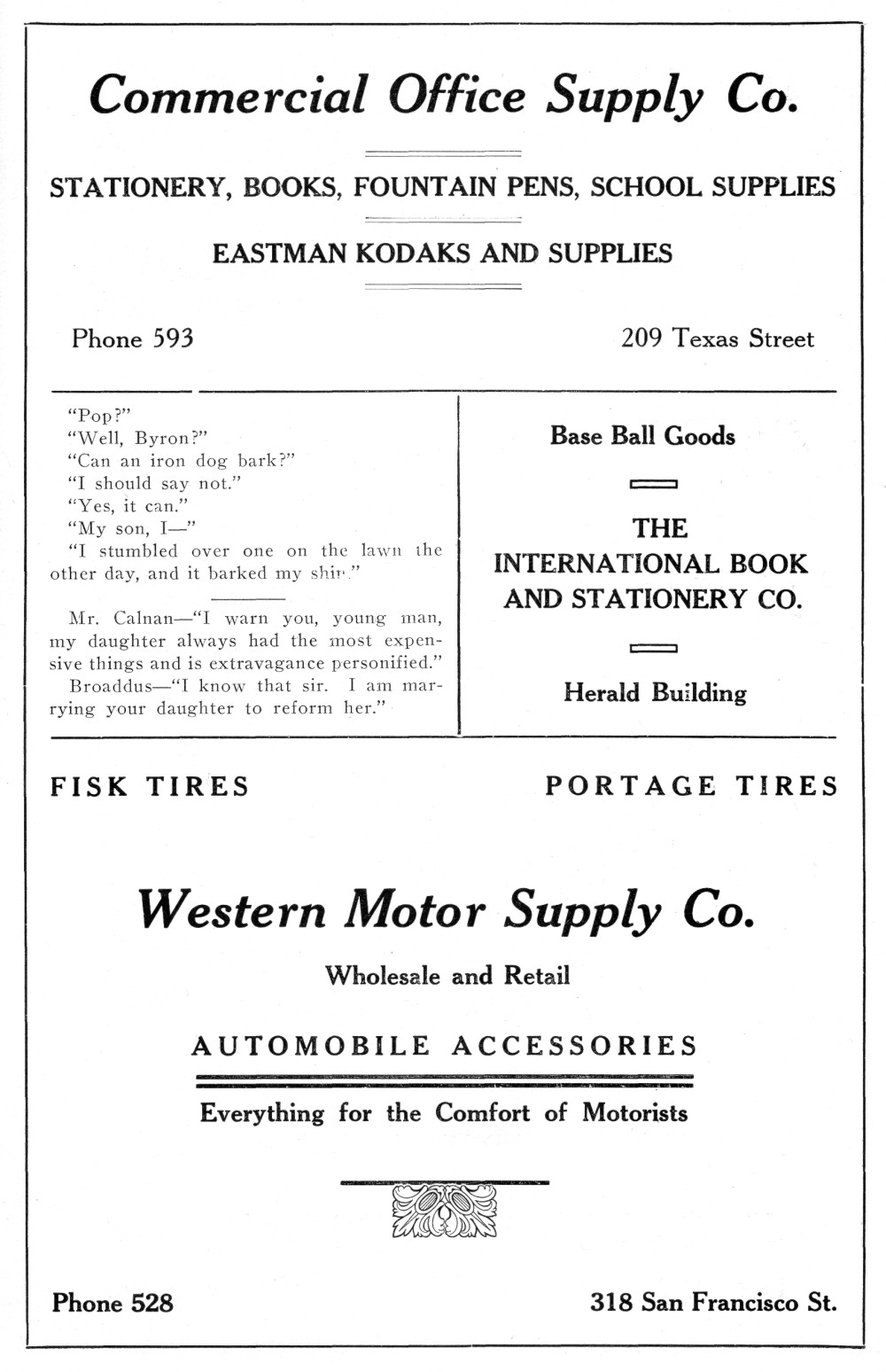 Commercial Office Supply Co.

STATIONERY, BOOKS, FOUNTAIN PENS, SCHOOL SUPPLIES

EASTMAN KODAKS AND SUPPLIES

Phone 593

209 Texas Street

"Pop?"
"Well, Byron?"
"Can an iron dog bark?"
"I should say not."
"Yes, it can."
"My son, I—"
"I stumbled over one on the lawn the other day, and it barked my shin."

Mr. Calnan—"I warn you, young man, my daughter always had the most expensive things and is extravagance personified."
Broaddus—"I know that sir. I am marrying your daughter to reform her."

Base Ball Goods

THE INTERNATIONAL BOOK AND STATIONERY CO.

Herald Building

FISK TIRES

PORTAGE TIRES

Western Motor Supply Co.

Wholesale and Retail

AUTOMOBILE ACCESSORIES

Everything for the Comfort of Motorists

Phone 528

318 San Francisco St.